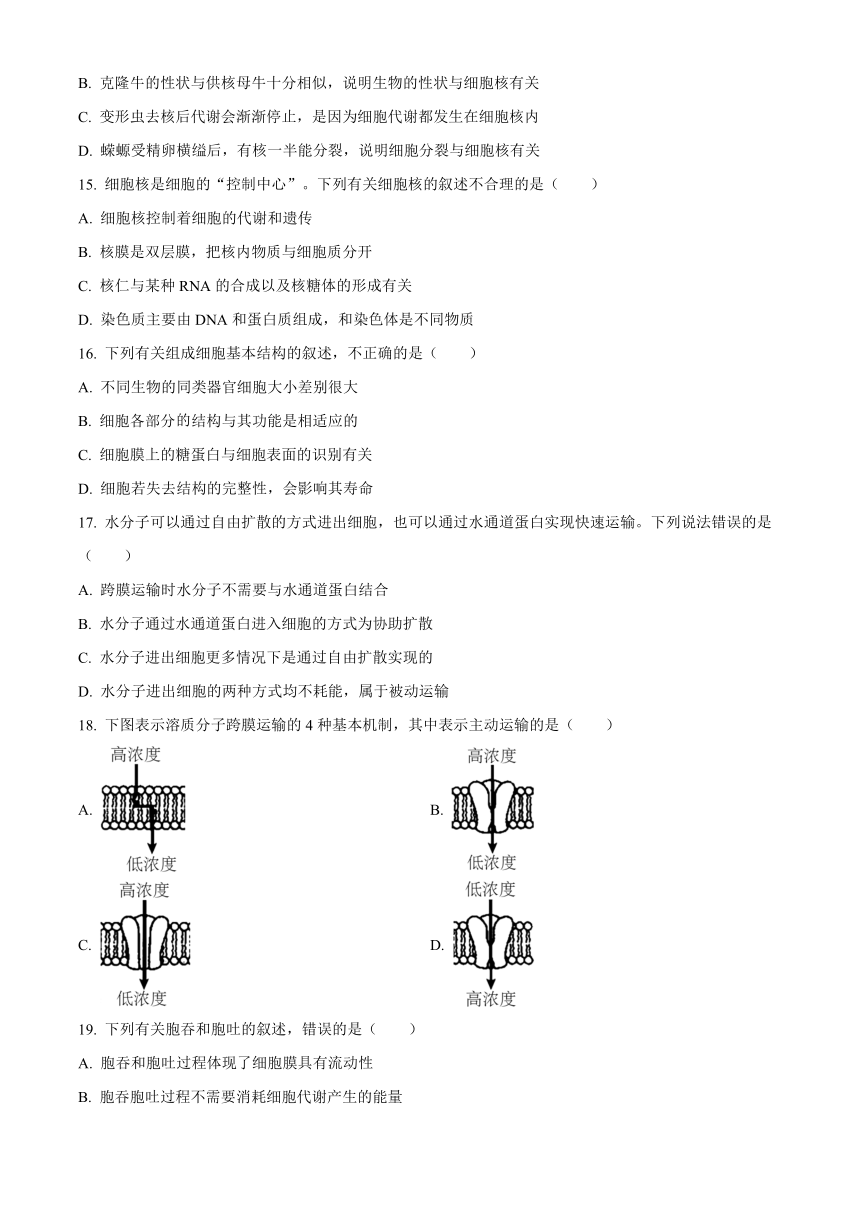 B. 克隆牛的性状与供核母牛十分相似，说明生物的性状与细胞核有关

C. 变形虫去核后代谢会渐渐停止，是因为细胞代谢都发生在细胞核内

D. 蝾螈受精卵横缢后，有核一半能分裂，说明细胞分裂与细胞核有关

15. 细胞核是细胞的“控制中心”。下列有关细胞核的叙述不合理的是（　　）

A. 细胞核控制着细胞的代谢和遗传

B. 核膜是双层膜，把核内物质与细胞质分开

C. 核仁与某种 RNA 的合成以及核糖体的形成有关

D. 染色质主要由 DNA 和蛋白质组成，和染色体是不同物质

16. 下列有关组成细胞基本结构的叙述，不正确的是（　　）

A. 不同生物的同类器官细胞大小差别很大

B. 细胞各部分的结构与其功能是相适应的

C. 细胞膜上的糖蛋白与细胞表面的识别有关

D. 细胞若失去结构的完整性，会影响其寿命

17. 水分子可以通过自由扩散的方式进出细胞，也可以通过水通道蛋白实现快速运输。下列说法错误的是（　　）

A. 跨膜运输时水分子不需要与水通道蛋白结合

B. 水分子通过水通道蛋白进入细胞的方式为协助扩散

C. 水分子进出细胞更多情况下是通过自由扩散实现的

D. 水分子进出细胞的两种方式均不耗能，属于被动运输

18. 下图表示溶质分子跨膜运输的 4 种基本机制，其中表示主动运输的是（　　）

A. 高浓度 低浓度

B. 高浓度 低浓度

C. 高浓度 低浓度

D. 低浓度 高浓度

19. 下列有关胞吞和胞吐的叙述，错误的是（　　）

A. 胞吞和胞吐过程体现了细胞膜具有流动性

B. 胞吞胞吐过程不需要消耗细胞代谢产生的能量